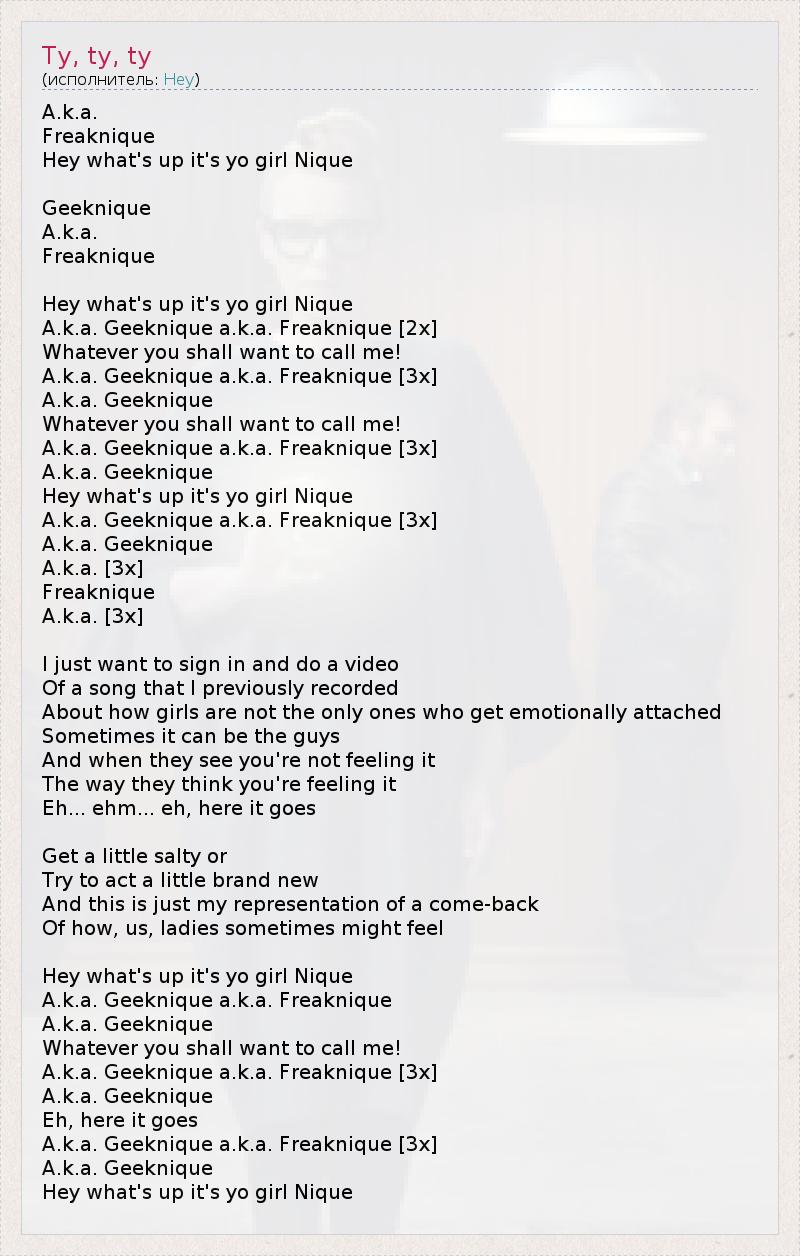 Ty, ty, ty
(исполнитель: Hey)

A.k.a.
Freaknique
Hey what's up it's yo girl Nique

Geeknique
A.k.a.
Freaknique

Hey what's up it's yo girl Nique
A.k.a. Geeknique a.k.a. Freaknique [2x]
Whatever you shall want to call me!
A.k.a. Geeknique a.k.a. Freaknique [3x]
A.k.a. Geeknique
Whatever you shall want to call me!
A.k.a. Geeknique a.k.a. Freaknique [3x]
A.k.a. Geeknique
Hey what's up it's yo girl Nique
A.k.a. Geeknique a.k.a. Freaknique [3x]
A.k.a. Geeknique
A.k.a. [3x]
Freaknique
A.k.a. [3x]

I just want to sign in and do a video
Of a song that I previously recorded
About how girls are not the only ones who get emotionally attached
Sometimes it can be the guys
And when they see you're not feeling it
The way they think you're feeling it
Eh... ehm... eh, here it goes

Get a little salty or
Try to act a little brand new
And this is just my representation of a come-back
Of how, us, ladies sometimes might feel

Hey what's up it's yo girl Nique
A.k.a. Geeknique a.k.a. Freaknique
A.k.a. Geeknique
Whatever you shall want to call me!
A.k.a. Geeknique a.k.a. Freaknique [3x]
A.k.a. Geeknique
Eh, here it goes
A.k.a. Geeknique a.k.a. Freaknique [3x]
A.k.a. Geeknique
Hey what's up it's yo girl Nique